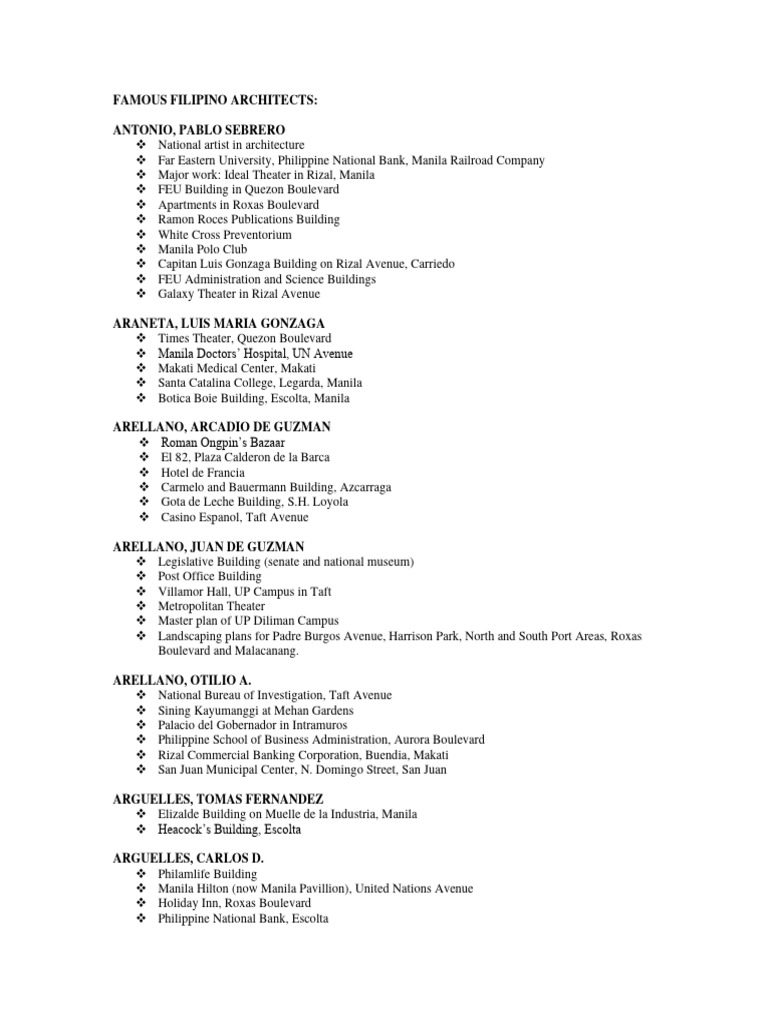 FAMOUS FILIPINO ARCHITECTS:

ANTONIO, PABLO SEBRERO
❖ National artist in architecture
❖ Far Eastern University, Philippine National Bank, Manila Railroad Company
❖ Major work: Ideal Theater in Rizal, Manila
❖ FEU Building in Quezon Boulevard
❖ Apartments in Roxas Boulevard
❖ Ramon Roces Publications Building
❖ White Cross Preventorium
❖ Manila Polo Club
❖ Capitan Luis Gonzaga Building on Rizal Avenue, Carriedo
❖ FEU Administration and Science Buildings
❖ Galaxy Theater in Rizal Avenue

ARANETA, LUIS MARIA GONZAGA
❖ Times Theater, Quezon Boulevard
❖ Manila Doctors' Hospital, UN Avenue
❖ Makati Medical Center, Makati
❖ Santa Catalina College, Legarda, Manila
❖ Botica Boie Building, Escolta, Manila

ARELLANO, ARCADIO DE GUZMAN
❖ Roman Ongpin's Bazaar
❖ El 82, Plaza Calderon de la Barca
❖ Hotel de Francia
❖ Carmelo and Bauermann Building, Azcarraga
❖ Gota de Leche Building, S.H. Loyola
❖ Casino Espanol, Taft Avenue

ARELLANO, JUAN DE GUZMAN
❖ Legislative Building (senate and national museum)
❖ Post Office Building
❖ Villamor Hall, UP Campus in Taft
❖ Metropolitan Theater
❖ Master plan of UP Diliman Campus
❖ Landscaping plans for Padre Burgos Avenue, Harrison Park, North and South Port Areas, Roxas Boulevard and Malacanang.

ARELLANO, OTILIO A.
❖ National Bureau of Investigation, Taft Avenue
❖ Sining Kayumanggi at Mehan Gardens
❖ Palacio del Gobernador in Intramuros
❖ Philippine School of Business Administration, Aurora Boulevard
❖ Rizal Commercial Banking Corporation, Buendia, Makati
❖ San Juan Municipal Center, N. Domingo Street, San Juan

ARGUELLES, TOMAS FERNANDEZ
❖ Elizalde Building on Muelle de la Industria, Manila
❖ Heacock's Building, Escolta

ARGUELLES, CARLOS D.
❖ Philamlife Building
❖ Manila Hilton (now Manila Pavillion), United Nations Avenue
❖ Holiday Inn, Roxas Boulevard
❖ Philippine National Bank, Escolta